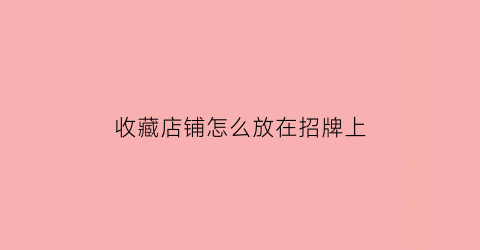 收藏店铺怎么放在招牌上